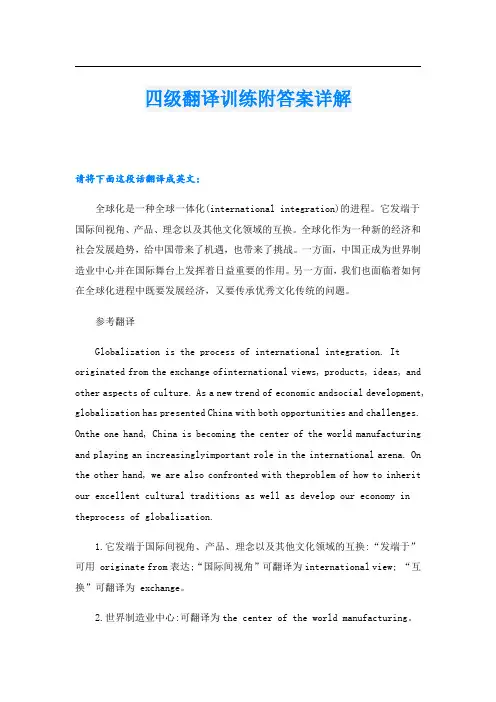 四级翻译训练附答案详解

请将下面这段话翻译成英文：

全球化是一种全球一体化(international integration)的进程。它发端于国际间视角、产品、理念以及其他文化领域的互换。全球化作为一种新的经济和社会发展趋势，给中国带来了机遇，也带来了挑战。一方面，中国正成为世界制造业中心并在国际舞台上发挥着日益重要的作用。另一方面，我们也面临着如何在全球化进程中既要发展经济，又要传承优秀文化传统的问题。

参考翻译

Globalization is the process of international integration. It originated from the exchange ofinternational views, products, ideas, and other aspects of culture. As a new trend of economic andsocial development, globalization has presented China with both opportunities and challenges. Onthe one hand, China is becoming the center of the world manufacturing and playing an increasinglyimportant role in the international arena. On the other hand, we are also confronted with theproblem of how to inherit our excellent cultural traditions as well as develop our economy in theprocess of globalization.

1.它发端于国际间视角、产品、理念以及其他文化领域的互换:“发端于”可用 originate from 表达;“国际间视角”可翻译为 international view; “互换”可翻译为 exchange。

2.世界制造业中心:可翻译为 the center of the world manufacturing。